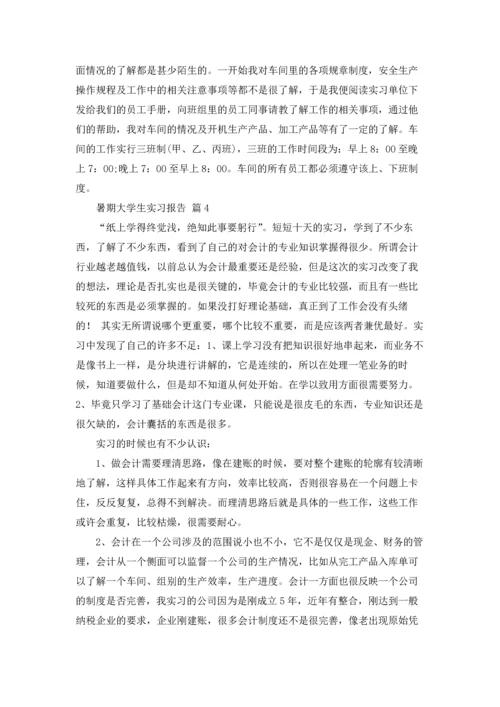 面情况的了解都是甚少陌生的。一开始我对车间里的各项规章制度，安全生产操作规程及工作中的相关注意事项等都不是很了解，于是我便阅读实习单位下发给我们的员工手册，向班组里的员工同事请教了解工作的相关事项，通过他们的帮助，我对车间的情况及开机生产产品、加工产品等有了一定的了解。车间的工作实行三班制(甲、乙、丙班)，三班的工作时间段为：早上 8：00 至晚上 7：00;晚上 7：00 至早上 8：00。车间的所有员工都必须遵守该上、下班制度。

暑期大学生实习报告 篇 4

“纸上学得终觉浅，绝知此事要躬行”。短短十天的实习，学到了不少东西，了解了不少东西，看到了自己的对会计的专业知识掌握得很少。所谓会计行业越老越值钱，以前总认为会计最重要还是经验，但是这次的实习改变了我的想法，理论是否扎实也是很关键的，毕竟会计的专业比较强，而且有一些比较死的东西是必须掌握的。如果没打好理论基础，真正到了工作会没有头绪的！ 其实无所谓说哪个更重要，哪个比较不重要，而是应该两者兼优最好。实习中发现了自己的许多不足：1、课上学习没有把知识很好地串起来，而业务不是像书上一样，是分块进行讲解的，它是连续的，所以在处理一笔业务的时候，知道要做什么，但是却不知道从何处开始。在学以致用方面很需要努力。2、毕竟只学习了基础会计这门专业课，只能说是很皮毛的东西，专业知识还是很欠缺的，会计囊括的东西是很多。

实习的时候也有不少认识：

1、做会计需要理清思路，像在建账的时候，要对整个建账的轮廓有较清晰地了解，这样具体工作起来有方向，效率比较高，否则很容易在一个问题上卡住，反反复复，总得不到解决。而理清思路后就是具体的一些工作，这些工作或许会重复，比较枯燥，很需要耐心。

2、会计在一个公司涉及的范围说小也不小，它不是仅仅是现金、财务的管理，会计从一个侧面可以监督一个公司的生产情况，比如从完工产品入库单可以了解一个车间、组别的生产效率，生产进度。会计一方面也很反映一个公司的制度是否完善，我实习的公司因为是刚成立 5 年，近年有整合，刚达到一般纳税企业的要求，企业刚建账，很多会计制度还不是很完善，像老出现原始凭